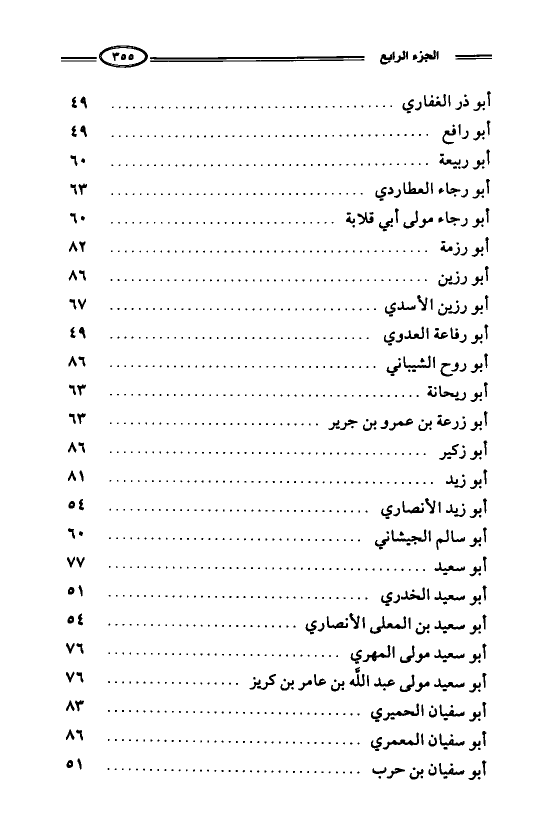 الجزء الرابع ٣٥٥

أبو ذر الغفاري ........ ٤٩
أبو رافع ........ ٤٩
أبو ربيعة ........ ٦٠
أبو رجاء العطاردي ........ ٦٣
أبو رجاء مولى أبي قلابة ........ ٦٠
أبو رزمة ........ ٨٢
أبو رزين ........ ٨٦
أبو رزين الأسدي ........ ٦٧
أبو رفاعة العدوي ........ ٤٩
أبو روح الشيباني ........ ٨٦
أبو ريحانة ........ ٦٣
أبو زرعة بن عمرو بن جرير ........ ٦٣
أبو زكير ........ ٨٦
أبو زيد ........ ٨١
أبو زيد الأنصاري ........ ٥٤
أبو سالم الجيشاني ........ ٦٠
أبو سعيد ........ ٧٧
أبو سعيد الخدري ........ ٥١
أبو سعيد بن المعلى الأنصاري ........ ٥٤
أبو سعيد مولى المهري ........ ٧٦
أبو سعيد مولى عبد الله بن عامر بن كريز ........ ٧٦
أبو سفيان الحميري ........ ٨٣
أبو سفيان المعمري ........ ٨٦
أبو سفيان بن حرب ........ ٥١